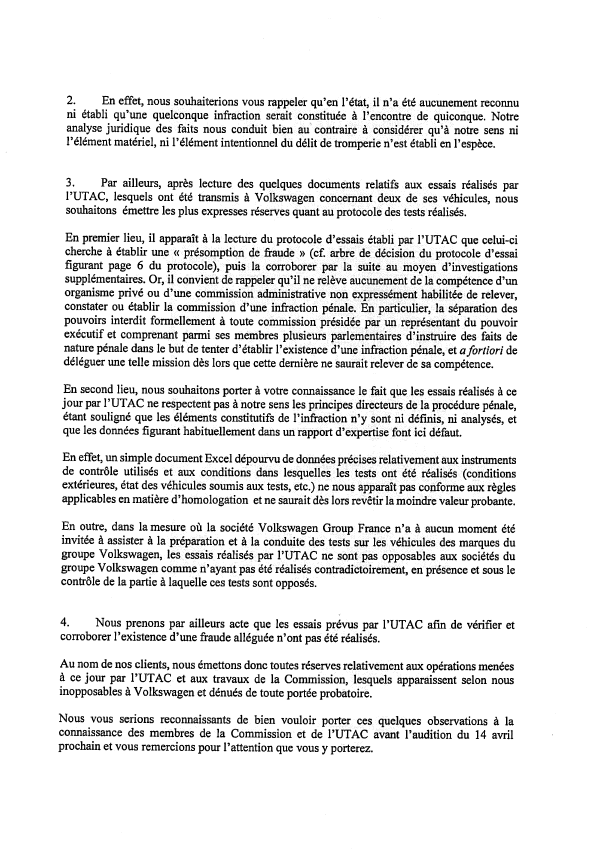 2. En effet, nous souhaiterions vous rappeler qu'en l'état, il n'a été aucunement reconnu ni établi qu'une quelconque infraction serait constituée à l'encontre de quiconque. Notre analyse juridique des faits nous conduit bien au contraire à considérer qu'à notre sens ni l'élément matériel, ni l'élément intentionnel du délit de tromperie n'est établi en l'espèce.

3. Par ailleurs, après lecture des quelques documents relatifs aux essais réalisés par l'UTAC, lesquels ont été transmis à Volkswagen concernant deux de ses véhicules, nous souhaitons émettre les plus expresses réserves quant au protocole des tests réalisés.

En premier lieu, il apparaît à la lecture du protocole d'essais établi par l'UTAC que celui-ci cherche à établir une « présomption de fraude » (cf. arbre de décision du protocole d'essai figurant page 6 du protocole), puis la corroborer par la suite au moyen d'investigations supplémentaires. Or, il convient de rappeler qu'il ne relève aucunement de la compétence d'un organisme privé ou d'une commission administrative non expressément habilitée de relever, constater ou établir la commission d'une infraction pénale. En particulier, la séparation des pouvoirs interdit formellement à toute commission présidée par un représentant du pouvoir exécutif et comprenant parmi ses membres plusieurs parlementaires d'instruire des faits de nature pénale dans le but de tenter d'établir l'existence d'une infraction pénale, et a fortiori de déléguer une telle mission dès lors que cette dernière ne saurait relever de sa compétence.

En second lieu, nous souhaitons porter à votre connaissance le fait que les essais réalisés à ce jour par l'UTAC ne respectent pas à notre sens les principes directeurs de la procédure pénale, étant souligné que les éléments constitutifs de l'infraction n'y sont ni définis, ni analysés, et que les données figurant habituellement dans un rapport d'expertise font ici défaut.

En effet, un simple document Excel dépourvu de données précises relativement aux instruments de contrôle utilisés et aux conditions dans lesquelles les tests ont été réalisés (conditions extérieures, état des véhicules soumis aux tests, etc.) ne nous apparaît pas conforme aux règles applicables en matière d'homologation et ne saurait dès lors revêtir la moindre valeur probante.

En outre, dans la mesure où la société Volkswagen Group France n'a à aucun moment été invitée à assister à la préparation et à la conduite des tests sur les véhicules des marques du groupe Volkswagen, les essais réalisés par l'UTAC ne sont pas opposables aux sociétés du groupe Volkswagen comme n'ayant pas été réalisés contradictoirement, en présence et sous le contrôle de la partie à laquelle ces tests sont opposés.

4. Nous prenons par ailleurs acte que les essais prévus par l'UTAC afin de vérifier et corroborer l'existence d'une fraude alléguée n'ont pas été réalisés.

Au nom de nos clients, nous émettons donc toutes réserves relativement aux opérations menées à ce jour par l'UTAC et aux travaux de la Commission, lesquels apparaissent selon nous inopposables à Volkswagen et dénués de toute portée probatoire.

Nous vous serions reconnaissants de bien vouloir porter ces quelques observations à la connaissance des membres de la Commission et de l'UTAC avant l'audition du 14 avril prochain et vous remercions pour l'attention que vous y porterez.